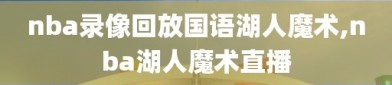 nba录像回放国语湖人魔术,nba湖人魔术直播